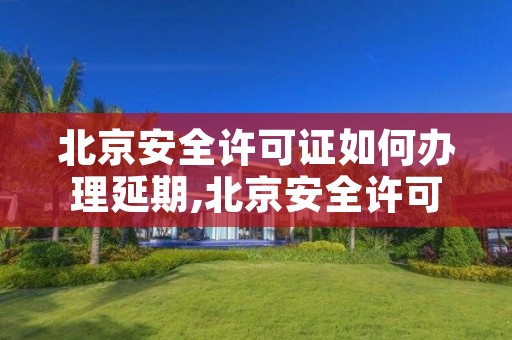 北京安全许可证如何办理延期,北京安全许可